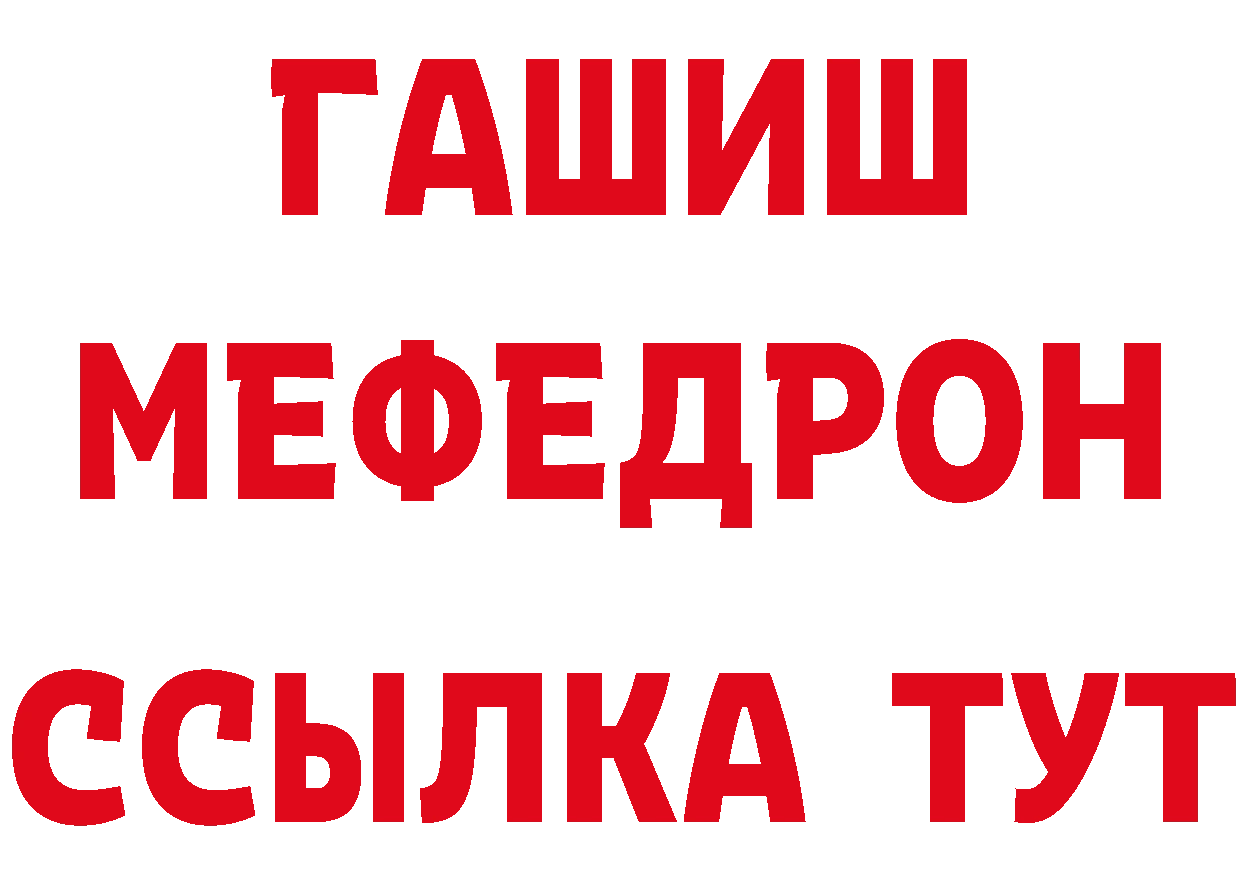 ГАШИШ
МЕФЕДРОН
ССЫЛКА ТУТ